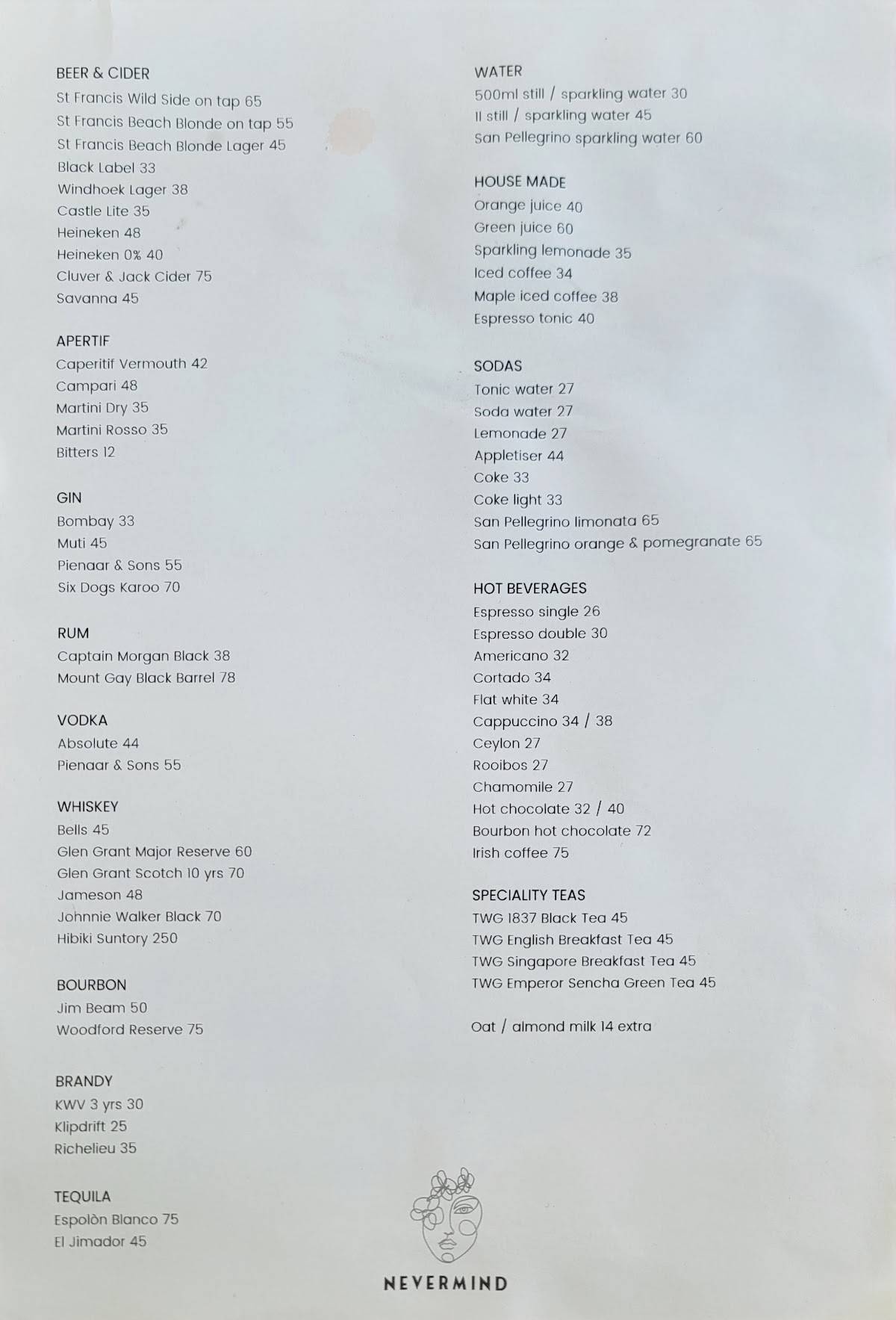 BEER & CIDER
St Francis Wild Side on tap 65
St Francis Beach Blonde on tap 55
St Francis Beach Blonde Lager 45
Black Label 33
Windhoek Lager 38
Castle Lite 35
Heineken 48
Heineken 0% 40
Cluver & Jack Cider 75
Savanna 45

APERTIF
Caperitif Vermouth 42
Campari 48
Martini Dry 35
Martini Rosso 35
Bitters 12

GIN
Bombay 33
Muti 45
Pienaar & Sons 55
Six Dogs Karoo 70

RUM
Captain Morgan Black 38
Mount Gay Black Barrel 78

VODKA
Absolute 44
Pienaar & Sons 55

WHISKEY
Bells 45
Glen Grant Major Reserve 60
Glen Grant Scotch 10 yrs 70
Jameson 48
Johnnie Walker Black 70
Hibiki Suntory 250

BOURBON
Jim Beam 50
Woodford Reserve 75

BRANDY
KWV 3 yrs 30
Klipdrift 25
Richelieu 35

TEQUILA
Espolòn Blanco 75
El Jimador 45

WATER
500ml still / sparkling water 30
1l still / sparkling water 45
San Pellegrino sparkling water 60

HOUSE MADE
Orange juice 40
Green juice 60
Sparkling lemonade 35
Iced coffee 34
Maple iced coffee 38
Espresso tonic 40

SODAS
Tonic water 27
Soda water 27
Lemonade 27
Appletiser 44
Coke 33
Coke light 33
San Pellegrino limonata 65
San Pellegrino orange & pomegranate 65

HOT BEVERAGES
Espresso single 26
Espresso double 30
Americano 32
Cortado 34
Flat white 34
Cappuccino 34 / 38
Ceylon 27
Rooibos 27
Chamomile 27
Hot chocolate 32 / 40
Bourbon hot chocolate 72
Irish coffee 75

SPECIALITY TEAS
TWG 1837 Black Tea 45
TWG English Breakfast Tea 45
TWG Singapore Breakfast Tea 45
TWG Emperor Sencha Green Tea 45

Oat / almond milk 14 extra

NEVERMIND